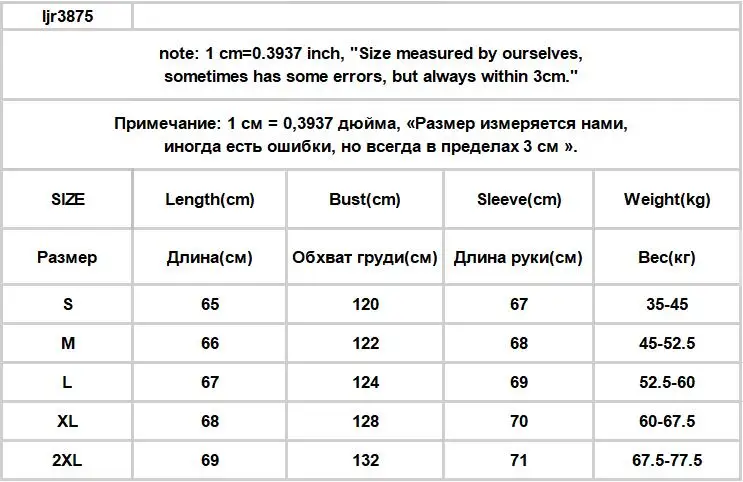 ljr3875

note: 1 cm=0.3937 inch, "Size measured by ourselves, sometimes has some errors, but always within 3cm."

Примечание: 1 см = 0,3937 дюйма, «Размер измеряется нами, иногда есть ошибки, но всегда в пределах 3 см ».

| SIZE | Length(cm) | Bust(cm) | Sleeve(cm) | Weight(kg) |
|---|---|---|---|---|
| Размер | Длина(см) | Обхват груди(см) | Длина руки(см) | Вес(кг) |
| S | 65 | 120 | 67 | 35-45 |
| M | 66 | 122 | 68 | 45-52.5 |
| L | 67 | 124 | 69 | 52.5-60 |
| XL | 68 | 128 | 70 | 60-67.5 |
| 2XL | 69 | 132 | 71 | 67.5-77.5 |